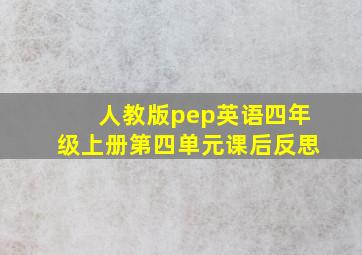 人教版pep英语四年级上册第四单元课后反思